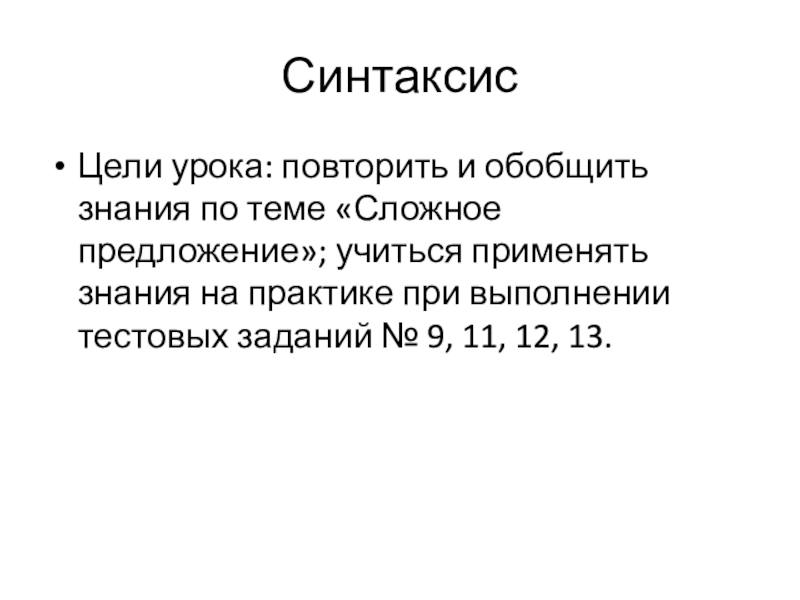 Синтаксис

• Цели урока: повторить и обобщить знания по теме «Сложное предложение»; учиться применять знания на практике при выполнении тестовых заданий № 9, 11, 12, 13.